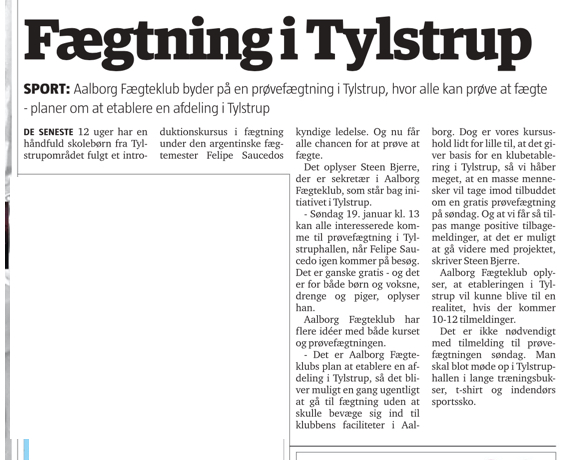 Fægtning i Tylstrup

SPORT: Aalborg Fægteklub byder på en prøvefægtning i Tylstrup, hvor alle kan prøve at fægte - planer om at etablere en afdeling i Tylstrup

DE SENESTE 12 uger har en håndfuld skolebørn fra Tylstrupområdet fulgt et introduktionskursus i fægtning under den argentinske fægtemester Felipe Saucedos kyndige ledelse. Og nu får alle chancen for at prøve at fægte.

Det oplyser Steen Bjerre, der er sekretær i Aalborg Fægteklub, som står bag initiativet i Tylstrup.

- Søndag 19. januar kl. 13 kan alle interesserede komme til prøvefægtning i Tylstruphallen, når Felipe Saucedo igen kommer på besøg. Det er ganske gratis - og det er for både børn og voksne, drenge og piger, oplyser han.

Aalborg Fægteklub har flere idéer med både kurset og prøvefægtningen.

- Det er Aalborg Fægteklubs plan at etablere en afdeling i Tylstrup, så det bliver muligt en gang ugentligt at gå til fægtning uden at skulle bevæge sig ind til klubbens faciliteter i Aalborg. Dog er vores kursushold lidt for lille til, at det giver basis for en klubetablering i Tylstrup, så vi håber meget, at en masse mennesker vil tage imod tilbuddet om en gratis prøvefægtning på søndag. Og at vi får så tilpas mange positive tilbagemeldinger, at det er muligt at gå videre med projektet, skriver Steen Bjerre.

Aalborg Fægteklub oplyser, at etableringen i Tylstrup vil kunne blive til en realitet, hvis der kommer 10-12 tilmeldinger.

Det er ikke nødvendigt med tilmelding til prøvefægtningen søndag. Man skal blot møde op i Tylstruphallen i lange træningsbukser, t-shirt og indendørs sportssko.